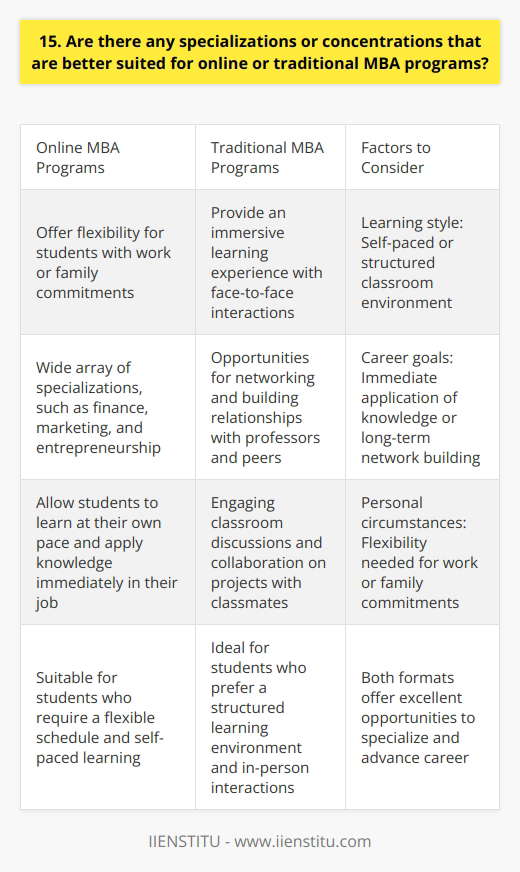 15. Are there any specializations or concentrations that are better suited for online or traditional MBA programs?

| Online MBA Programs | Traditional MBA Programs | Factors to Consider |
|---|---|---|
| Offer flexibility for students with work or family commitments | Provide an immersive learning experience with face-to-face interactions | Learning style: Self-paced or structured classroom environment |
| Wide array of specializations, such as finance, marketing, and entrepreneurship | Opportunities for networking and building relationships with professors and peers | Career goals: Immediate application of knowledge or long-term network building |
| Allow students to learn at their own pace and apply knowledge immediately in their job | Engaging classroom discussions and collaboration on projects with classmates | Personal circumstances: Flexibility needed for work or family commitments |
| Suitable for students who require a flexible schedule and self-paced learning | Ideal for students who prefer a structured learning environment and in-person interactions | Both formats offer excellent opportunities to specialize and advance career |

IIENSTITU - www.iienstitu.com